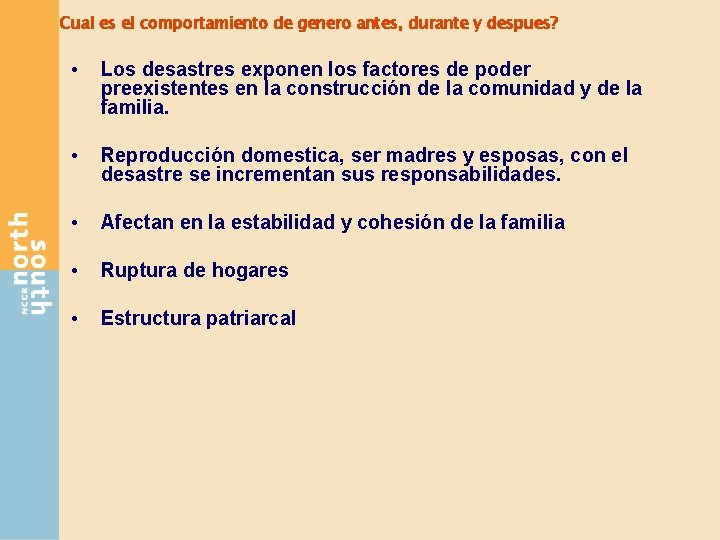 Cual es el comportamiento de genero antes, durante y despues?

• Los desastres exponen los factores de poder preexistentes en la construcción de la comunidad y de la familia.

• Reproducción domestica, ser madres y esposas, con el desastre se incrementan sus responsabilidades.

• Afectan en la estabilidad y cohesión de la familia

• Ruptura de hogares

• Estructura patriarcal

NCCR north south